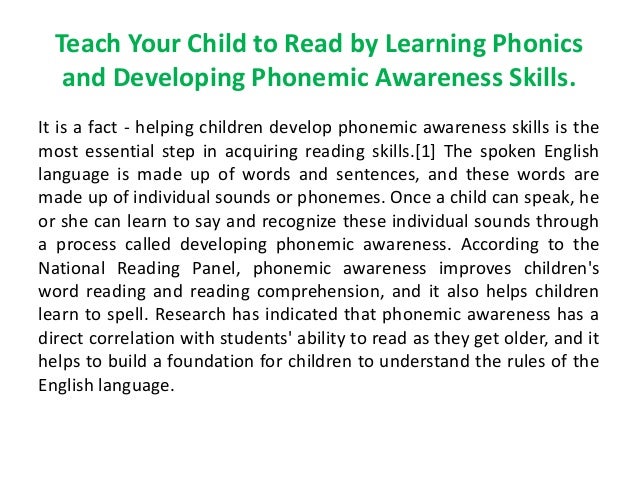 Teach Your Child to Read by Learning Phonics and Developing Phonemic Awareness Skills.

It is a fact - helping children develop phonemic awareness skills is the most essential step in acquiring reading skills.[1] The spoken English language is made up of words and sentences, and these words are made up of individual sounds or phonemes. Once a child can speak, he or she can learn to say and recognize these individual sounds through a process called developing phonemic awareness. According to the National Reading Panel, phonemic awareness improves children's word reading and reading comprehension, and it also helps children learn to spell. Research has indicated that phonemic awareness has a direct correlation with students' ability to read as they get older, and it helps to build a foundation for children to understand the rules of the English language.